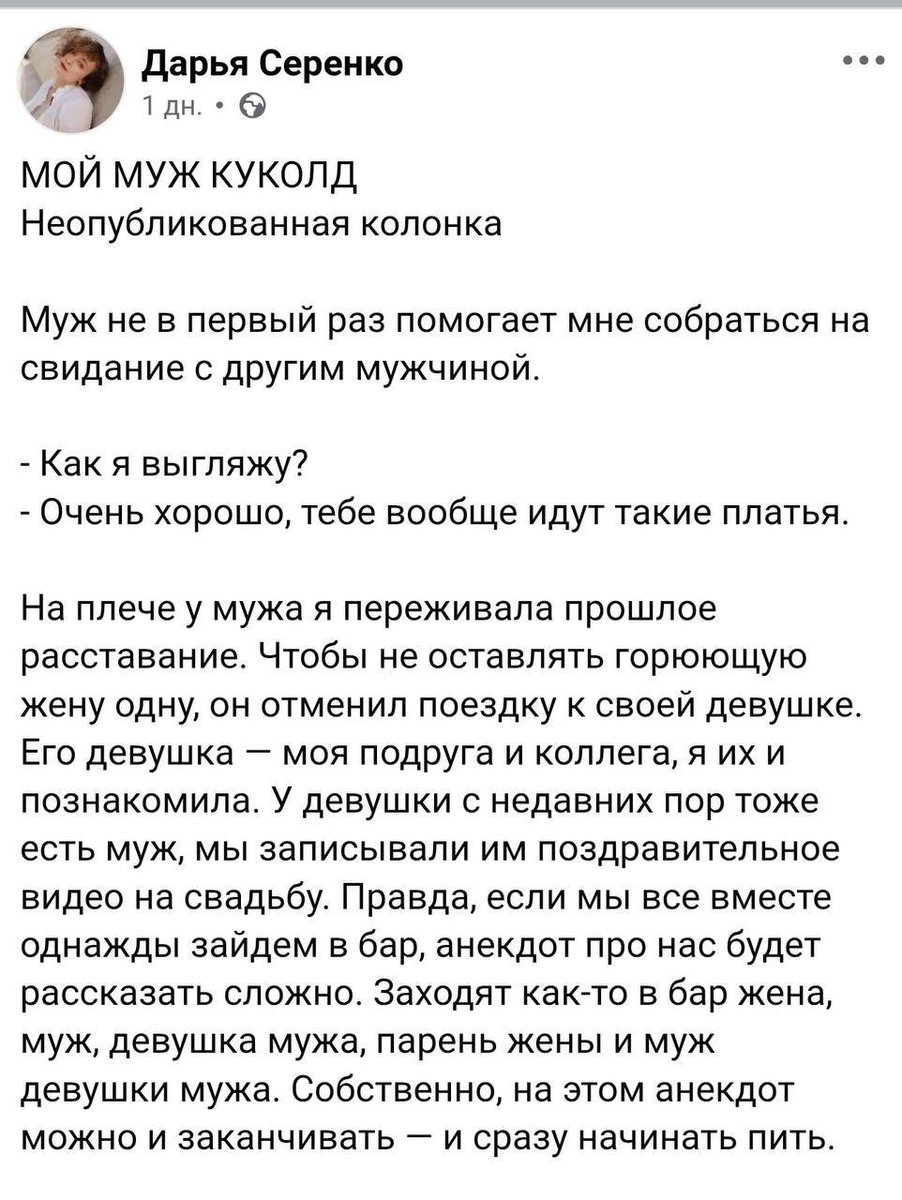 Дарья Серенко
1 дн. •

МОЙ МУЖ КУКОЛД
Неопубликованная колонка

Муж не в первый раз помогает мне собраться на свидание с другим мужчиной.

- Как я выгляжу?
- Очень хорошо, тебе вообще идут такие платья.

На плече у мужа я переживала прошлое расставание. Чтобы не оставлять горюющую жену одну, он отменил поездку к своей девушке. Его девушка — моя подруга и коллега, я их и познакомила. У девушки с недавних пор тоже есть муж, мы записывали им поздравительное видео на свадьбу. Правда, если мы все вместе однажды зайдем в бар, анекдот про нас будет рассказать сложно. Заходят как-то в бар жена, муж, девушка мужа, парень жены и муж девушки мужа. Собственно, на этом анекдот можно и заканчивать — и сразу начинать пить.